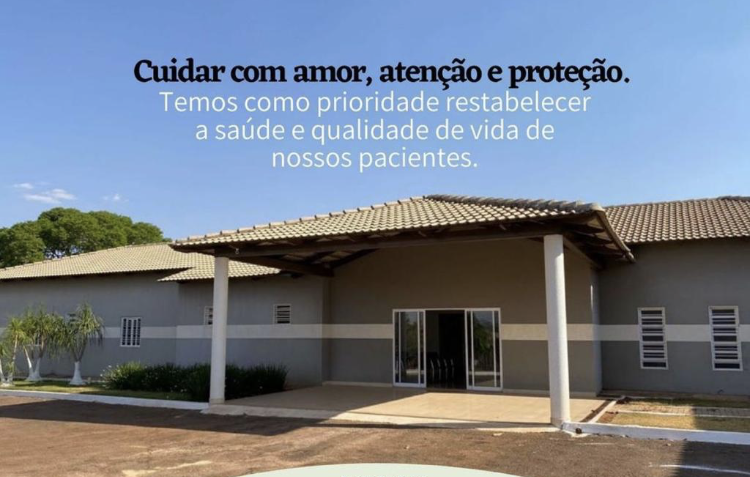 Cuidar com amor, atenção e proteção.
Temos como prioridade restabelecer a saúde e qualidade de vida de nossos pacientes.